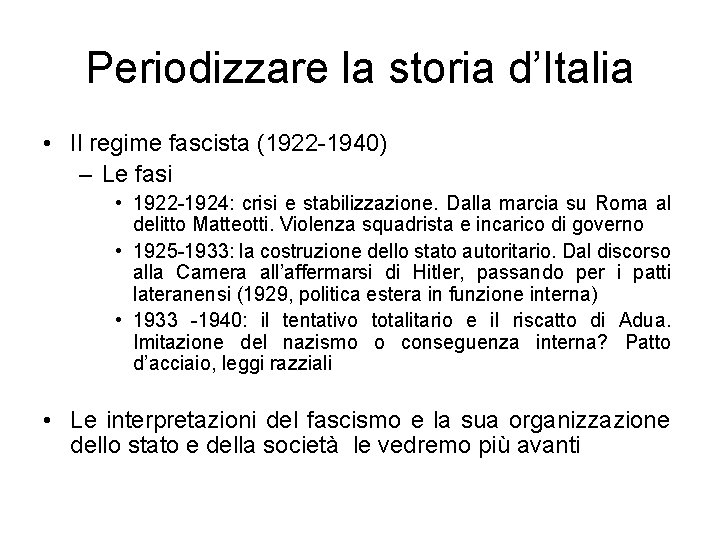 Periodizzare la storia d'Italia

• Il regime fascista (1922-1940)

– Le fasi

• 1922-1924: crisi e stabilizzazione. Dalla marcia su Roma al delitto Matteotti. Violenza squadrista e incarico di governo

• 1925-1933: la costruzione dello stato autoritario. Dal discorso alla Camera all'affermarsi di Hitler, passando per i patti lateranensi (1929, politica estera in funzione interna)

• 1933 -1940: il tentativo totalitario e il riscatto di Adua. Imitazione del nazismo o conseguenza interna? Patto d'acciaio, leggi razziali

• Le interpretazioni del fascismo e la sua organizzazione dello stato e della società le vedremo più avanti